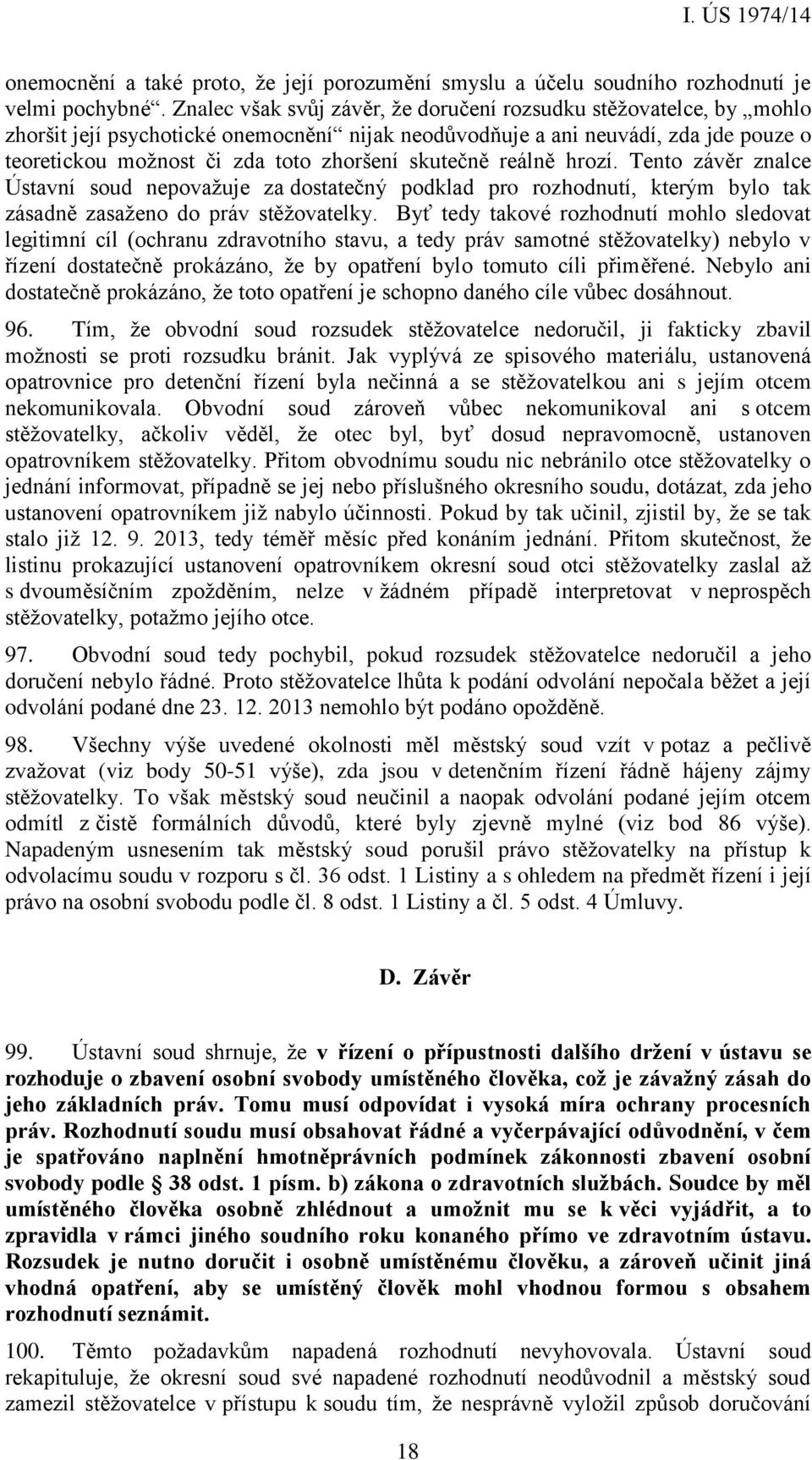 I. ÚS 1974/14

onemocnění a také proto, že její porozumění smyslu a účelu soudního rozhodnutí je velmi pochybné“. Znalec však svůj závěr, že doručení rozsudku stěžovatelce, by „mohlo zhoršit její psychotické onemocnění“ nijak neodůvodňuje a ani neuvádí, zda jde pouze o teoretickou možnost či zda toto zhoršení skutečně reálně hrozí. Tento závěr znalce Ústavní soud nepovažuje za dostatečný podklad pro rozhodnutí, kterým bylo tak zásadně zasaženo do práv stěžovatelky. Byť tedy takové rozhodnutí mohlo sledovat legitimní cíl (ochranu zdravotního stavu, a tedy práv samotné stěžovatelky) nebylo v řízení dostatečně prokázáno, že by opatření bylo tomuto cíli přiměřené. Nebylo ani dostatečně prokázáno, že toto opatření je schopno daného cíle vůbec dosáhnout.

96. Tím, že obvodní soud rozsudek stěžovatelce nedoručil, ji fakticky zbavil možnosti se proti rozsudku bránit. Jak vyplývá ze spisového materiálu, ustanovená opatrovnice pro detenční řízení byla nečinná a se stěžovatelkou ani s jejím otcem nekomunikovala. Obvodní soud zároveň vůbec nekomunikoval ani s otcem stěžovatelky, ačkoliv věděl, že otec byl, byť dosud nepravomocně, ustanoven opatrovníkem stěžovatelky. Přitom obvodnímu soudu nic nebránilo otce stěžovatelky o jednání informovat, případně se jej nebo příslušného okresního soudu, dotázat, zda jeho ustanovení opatrovníkem již nabylo účinnosti. Pokud by tak učinil, zjistil by, že se tak stalo již 12. 9. 2013, tedy téměř měsíc před konáním jednání. Přitom skutečnost, že listinu prokazující ustanovení opatrovníkem okresní soud otci stěžovatelky zaslal až s dvouměsíčním zpožděním, nelze v žádném případě interpretovat v neprospěch stěžovatelky, potažmo jejího otce.

97. Obvodní soud tedy pochybil, pokud rozsudek stěžovatelce nedoručil a jeho doručení nebylo řádné. Proto stěžovatelce lhůta k podání odvolání nepočala běžet a její odvolání podané dne 23. 12. 2013 nemohlo být podáno opožděně.

98. Všechny výše uvedené okolnosti měl městský soud vzít v potaz a pečlivě zvažovat (viz body 50-51 výše), zda jsou v detenčním řízení řádně hájeny zájmy stěžovatelky. To však městský soud neučinil a naopak odvolání podané jejím otcem odmítl z čistě formálních důvodů, které byly zjevně mylné (viz bod 86 výše). Napadeným usnesením tak městský soud porušil právo stěžovatelky na přístup k odvolacímu soudu v rozporu s čl. 36 odst. 1 Listiny a s ohledem na předmět řízení i její právo na osobní svobodu podle čl. 8 odst. 1 Listiny a čl. 5 odst. 4 Úmluvy.

D. Závěr

99. Ústavní soud shrnuje, že v řízení o přípustnosti dalšího držení v ústavu se rozhoduje o zbavení osobní svobody umístěného člověka, což je závažný zásah do jeho základních práv. Tomu musí odpovídat i vysoká míra ochrany procesních práv. Rozhodnutí soudu musí obsahovat řádné a vyčerpávající odůvodnění, v čem je spatřováno naplnění hmotněprávních podmínek zákonnosti zbavení osobní svobody podle § 38 odst. 1 písm. b) zákona o zdravotních službách. Soudce by měl umístěného člověka osobně zhlédnout a umožnit mu se k věci vyjádřit, a to zpravidla v rámci jiného soudního roku konaného přímo ve zdravotním ústavu. Rozsudek je nutno doručit i osobně umístěnému člověku, a zároveň učinit jiná vhodná opatření, aby se umístěný člověk mohl vhodnou formou s obsahem rozhodnutí seznámit.

100. Těmto požadavkům napadená rozhodnutí nevyhovovala. Ústavní soud rekapituluje, že okresní soud své napadené rozhodnutí neodůvodnil a městský soud zamezil stěžovatelce v přístupu k soudu tím, že nesprávně vyložil způsob doručování

18